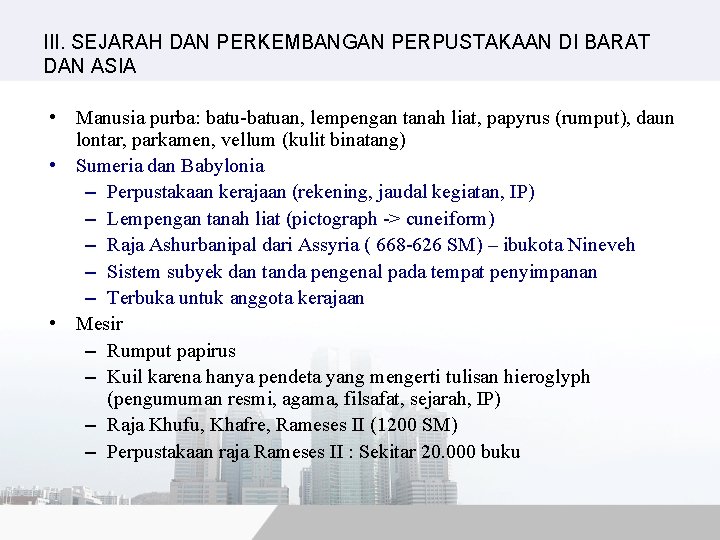 III. SEJARAH DAN PERKEMBANGAN PERPUSTAKAAN DI BARAT DAN ASIA

• Manusia purba: batu-batuan, lempengan tanah liat, papyrus (rumput), daun lontar, parkamen, vellum (kulit binatang)
• Sumeria dan Babylonia
– Perpustakaan kerajaan (rekening, jaudal kegiatan, IP)
– Lempengan tanah liat (pictograph -> cuneiform)
– Raja Ashurbanipal dari Assyria ( 668-626 SM) – ibukota Nineveh
– Sistem subyek dan tanda pengenal pada tempat penyimpanan
– Terbuka untuk anggota kerajaan
• Mesir
– Rumput papirus
– Kuil karena hanya pendeta yang mengerti tulisan hieroglyph (pengumuman resmi, agama, filsafat, sejarah, IP)
– Raja Khufu, Khafre, Rameses II (1200 SM)
– Perpustakaan raja Rameses II : Sekitar 20.000 buku